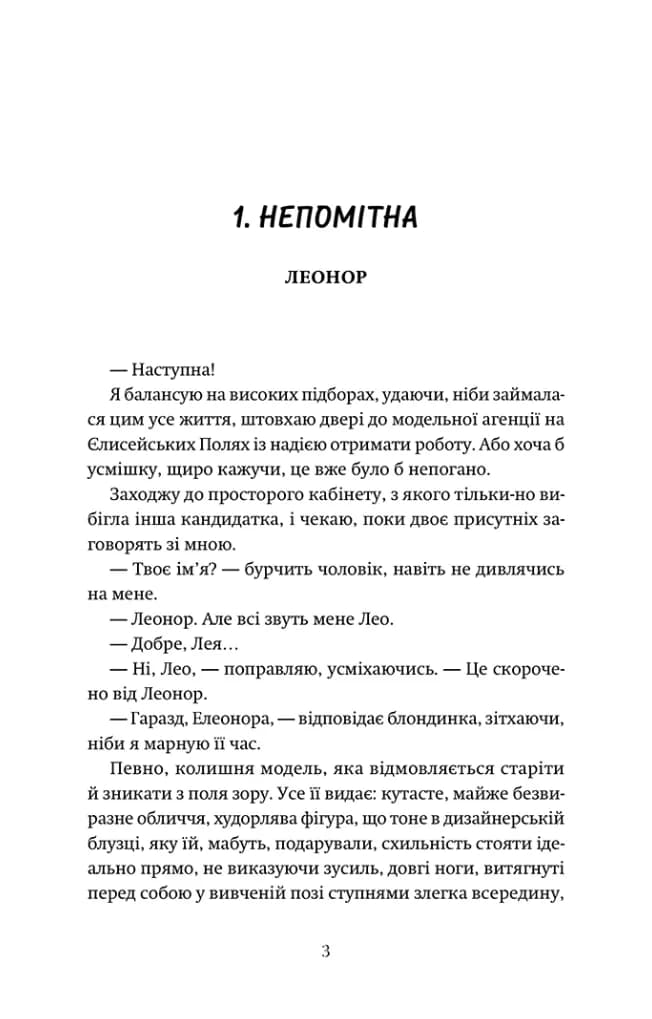 1. НЕПОМІТНА

ЛЕОНОР

— Наступна!

Я балансую на високих підборах, удаючи, ніби займалася цим усе життя, штовхаю двері до модельної агенції на Єлисейських Полях із надією отримати роботу. Або хоча б усмішку, щиро кажучи, це вже було б непогано.

Заходжу до просторого кабінету, з якого тільки-но вибігла інша кандидатка, і чекаю, поки двоє присутніх заговорять зі мною.

— Твоє ім'я? — бурчить чоловік, навіть не дивлячись на мене.

— Леонор. Але всі звуть мене Лео.

— Добре, Лея…

— Ні, Лео, — поправляю, усміхаючись. — Це скорочено від Леонор.

— Гаразд, Елеонора, — відповідає блондинка, зітхаючи, ніби я марную її час.

Певно, колишня модель, яка відмовляється старіти й зникати з поля зору. Усе її видає: кутасте, майже безвиразне обличчя, худорлява фігура, що тоне в дизайнерській блузці, яку їй, мабуть, подарували, схильність стояти ідеально прямо, не виказуючи зусиль, довгі ноги, витягнуті перед собою у вивченій позі ступнями злегка всередину,

3